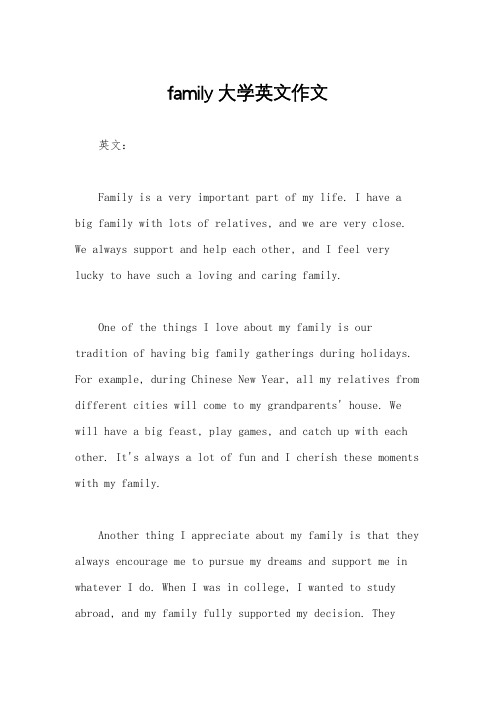 family 大学英文作文

英文：

Family is a very important part of my life. I have a big family with lots of relatives, and we are very close. We always support and help each other, and I feel very lucky to have such a loving and caring family.

One of the things I love about my family is our tradition of having big family gatherings during holidays. For example, during Chinese New Year, all my relatives from different cities will come to my grandparents' house. We will have a big feast, play games, and catch up with each other. It's always a lot of fun and I cherish these moments with my family.

Another thing I appreciate about my family is that they always encourage me to pursue my dreams and support me in whatever I do. When I was in college, I wanted to study abroad, and my family fully supported my decision. They